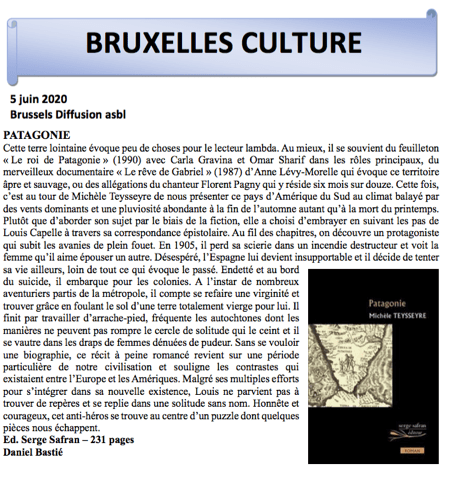 BRUXELLES CULTURE

5 juin 2020
Brussels Diffusion asbl

PATAGONIE
Cette terre lointaine évoque peu de choses pour le lecteur lambda. Au mieux, il se souvient du feuilleton « Le roi de Patagonie » (1990) avec Carla Gravina et Omar Sharif dans les rôles principaux, du merveilleux documentaire « Le rêve de Gabriel » (1987) d'Anne Lévy-Morelle qui évoque ce territoire âpre et sauvage, ou des allégations du chanteur Florent Pagny qui y réside six mois sur douze. Cette fois, c'est au tour de Michèle Teysseyre de nous présenter ce pays d'Amérique du Sud au climat balayé par des vents dominants et une pluviosité abondante à la fin de l'automne autant qu'à la mort du printemps. Plutôt que d'aborder son sujet par le biais de la fiction, elle a choisi d'embrayer en suivant les pas de Louis Capelle à travers sa correspondance épistolaire. Au fil des chapitres, on découvre un protagoniste qui subit les avanies de plein fouet. En 1905, il perd sa scierie dans un incendie destructeur et voit la femme qu'il aime épouser un autre. Désespéré, l'Espagne lui devient insupportable et il décide de tenter sa vie ailleurs, loin de tout ce qui évoque le passé. Endetté et au bord du suicide, il embarque pour les colonies. A l'instar de nombreux aventuriers partis de la métropole, il compte se refaire une virginité et trouver grâce en foulant le sol d'une terre totalement vierge pour lui. Il finit par travailler d'arrache-pied, fréquente les autochtones dont les manières ne peuvent pas rompre le cercle de solitude qui le ceint et il se vautre dans les draps de femmes dénuées de pudeur. Sans se vouloir une biographie, ce récit à peine romancé revient sur une période particulière de notre civilisation et souligne les contrastes qui existaient entre l'Europe et les Amériques. Malgré ses multiples efforts pour s'intégrer dans sa nouvelle existence, Louis ne parvient pas à trouver de repères et se replie dans une solitude sans nom. Honnête et courageux, cet anti-héros se trouve au centre d'un puzzle dont quelques pièces nous échappent.
Ed. Serge Safran – 231 pages
Daniel Bastié

Patagonie
Michèle TEYSSEYRE
serge safran éditeur
ROMAN